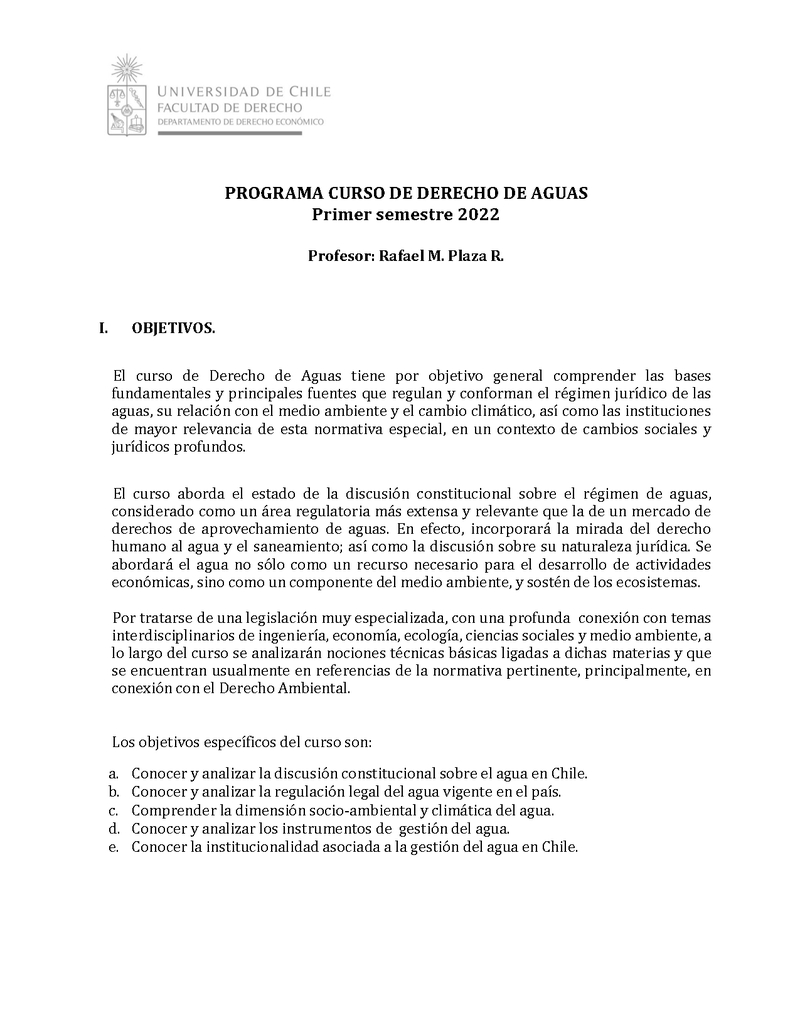 UNIVERSIDAD DE CHILE
FACULTAD DE DERECHO
DEPARTAMENTO DE DERECHO ECONÓMICO

PROGRAMA CURSO DE DERECHO DE AGUAS
Primer semestre 2022

Profesor: Rafael M. Plaza R.

I. OBJETIVOS.

El curso de Derecho de Aguas tiene por objetivo general comprender las bases fundamentales y principales fuentes que regulan y conforman el régimen jurídico de las aguas, su relación con el medio ambiente y el cambio climático, así como las instituciones de mayor relevancia de esta normativa especial, en un contexto de cambios sociales y jurídicos profundos.

El curso aborda el estado de la discusión constitucional sobre el régimen de aguas, considerado como un área regulatoria más extensa y relevante que la de un mercado de derechos de aprovechamiento de aguas. En efecto, incorporará la mirada del derecho humano al agua y el saneamiento; así como la discusión sobre su naturaleza jurídica. Se abordará el agua no sólo como un recurso necesario para el desarrollo de actividades económicas, sino como un componente del medio ambiente, y sostén de los ecosistemas.

Por tratarse de una legislación muy especializada, con una profunda conexión con temas interdisciplinarios de ingeniería, economía, ecología, ciencias sociales y medio ambiente, a lo largo del curso se analizarán nociones técnicas básicas ligadas a dichas materias y que se encuentran usualmente en referencias de la normativa pertinente, principalmente, en conexión con el Derecho Ambiental.

Los objetivos específicos del curso son:

a. Conocer y analizar la discusión constitucional sobre el agua en Chile.
b. Conocer y analizar la regulación legal del agua vigente en el país.
c. Comprender la dimensión socio-ambiental y climática del agua.
d. Conocer y analizar los instrumentos de gestión del agua.
e. Conocer la institucionalidad asociada a la gestión del agua en Chile.